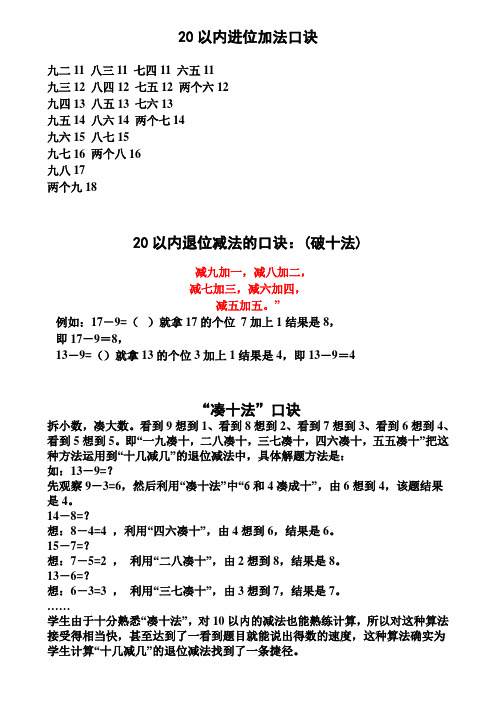 20 以内进位加法口诀

九二 11 八三 11 七四 11 六五 11
九三 12 八四 12 七五 12 两个六 12
九四 13 八五 13 七六 13
九五 14 八六 14 两个七 14
九六 15 八七 15
九七 16 两个八 16
九八 17
两个九 18

20 以内退位减法的口诀：（破十法）

减九加一，减八加二，
减七加三，减六加四，
减五加五。”

例如：17－9=（ ）就拿 17 的个位 7 加上 1 结果是 8，
即 17－9＝8，
13－9=（）就拿 13 的个位 3 加上 1 结果是 4，即 13－9＝4

“凑十法”口诀

拆小数，凑大数。看到 9 想到 1、看到 8 想到 2、看到 7 想到 3、看到 6 想到 4、看到 5 想到 5。即“一九凑十，二八凑十，三七凑十，四六凑十，五五凑十”把这种方法运用到“十几减几”的退位减法中，具体解题方法是：
如：13－9=？
先观察 9－3=6，然后利用“凑十法”中“6 和 4 凑成十”，由 6 想到 4，该题结果是 4。
14－8=？
想：8－4=4 ，利用“四六凑十”，由 4 想到 6，结果是 6。
15－7=？
想：7－5=2 ， 利用“二八凑十”，由 2 想到 8，结果是 8。
13－6=？
想：6－3=3 ， 利用“三七凑十”，由 3 想到 7，结果是 7。
……
学生由于十分熟悉“凑十法”，对 10 以内的减法也能熟练计算，所以对这种算法接受得相当快，甚至达到了一看到题目就能说出得数的速度，这种算法确实为学生计算“十几减几”的退位减法找到了一条捷径。